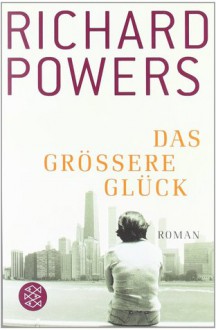 RICHARD POWERS

DAS GRÖSSERE GLÜCK

ROMAN